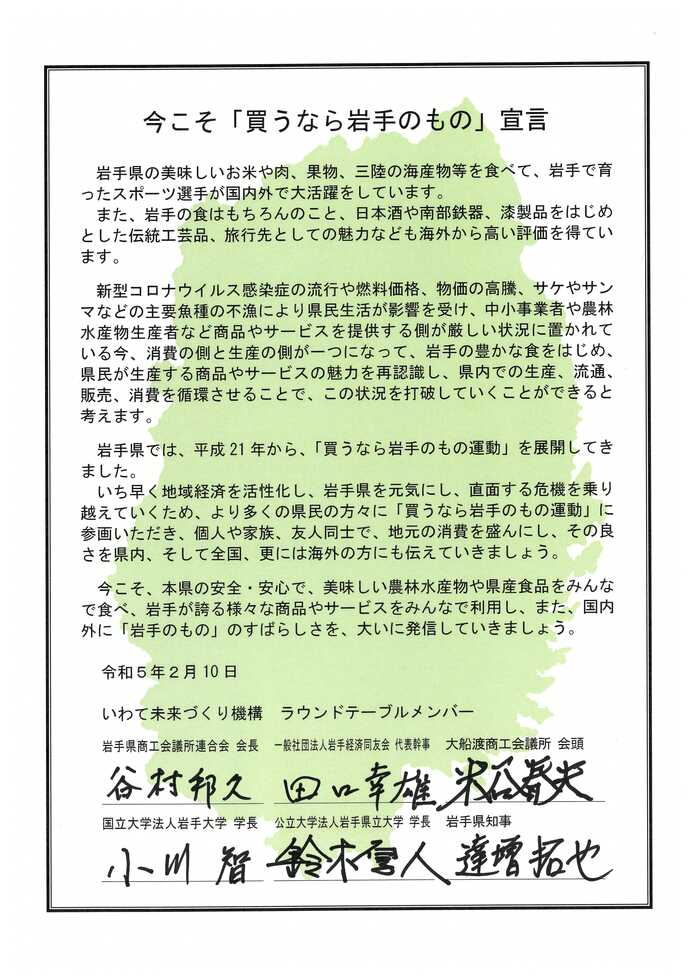 今こそ「買うなら岩手のもの」宣言

岩手県の美味しいお米や肉、果物、三陸の海産物等を食べて、岩手で育ったスポーツ選手が国内外で大活躍をしています。
また、岩手の食はもちろんのこと、日本酒や南部鉄器、漆製品をはじめとした伝統工芸品、旅行先としての魅力なども海外から高い評価を得ています。

新型コロナウイルス感染症の流行や燃料価格、物価の高騰、サケやサンマなどの主要魚種の不漁により県民生活が影響を受け、中小事業者や農林水産物生産者など商品やサービスを提供する側が厳しい状況に置かれている今、消費の側と生産の側が一つになって、岩手の豊かな食をはじめ、県民が生産する商品やサービスの魅力を再認識し、県内での生産、流通、販売、消費を循環させることで、この状況を打破していくことができると考えます。

岩手県では、平成21年から、「買うなら岩手のもの運動」を展開してきました。
いち早く地域経済を活性化し、岩手県を元気にし、直面する危機を乗り越えていくため、より多くの県民の方々に「買うなら岩手のもの運動」に参画いただき、個人や家族、友人同士で、地元の消費を盛んにし、その良さを県内、そして全国、更には海外の方にも伝えていきましょう。

今こそ、本県の安全・安心で、美味しい農林水産物や県産食品をみんなで食べ、岩手が誇る様々な商品やサービスをみんなで利用し、また、国内外に「岩手のもの」のすばらしさを、大いに発信していきましょう。

令和５年２月１０日

いわて未来づくり機構　ラウンドテーブルメンバー

岩手県商工会議所連合会 会長　一般社団法人岩手経済同友会 代表幹事　大船渡商工会議所 会頭

谷村邦久　田口幸雄　米谷春夫

国立大学法人岩手大学 学長　公立大学法人岩手県立大学 学長　岩手県知事

小川智　鈴木厚人　達増拓也